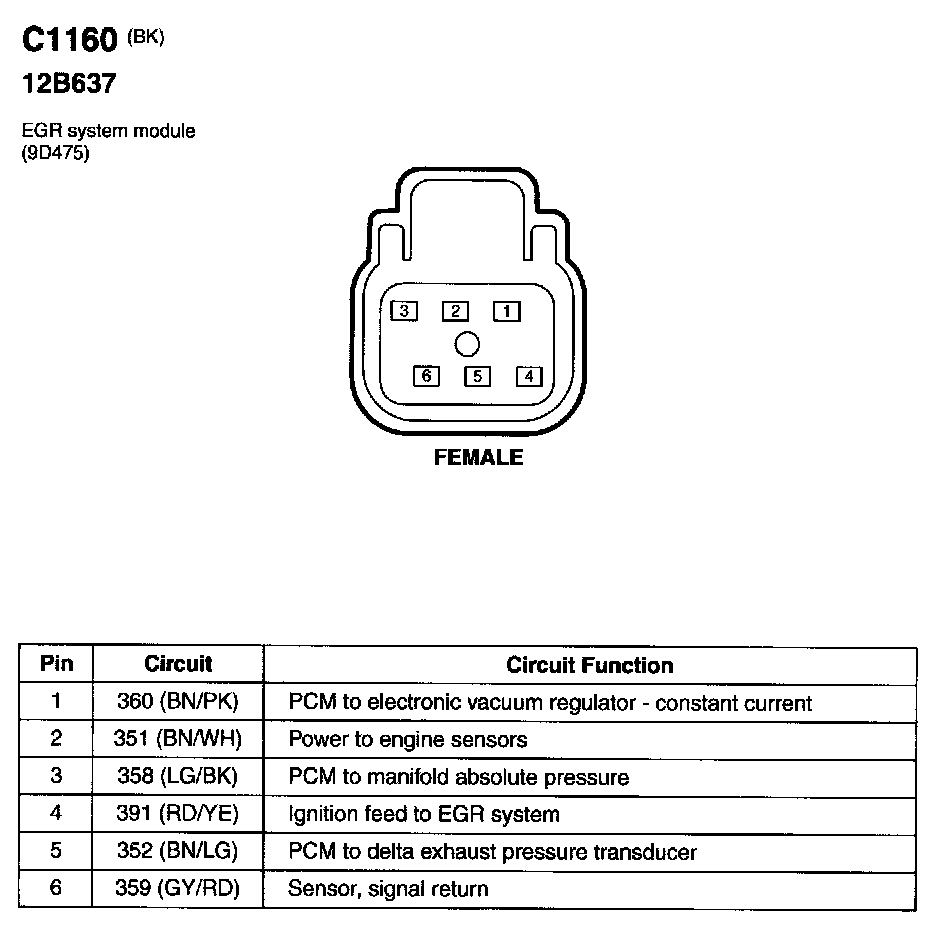 C1160 (BK)
12B637

EGR system module
(9D475)

3 2 1
6 5 4

FEMALE

| Pin | Circuit | Circuit Function |
|---|---|---|
| 1 | 360 (BN/PK) | PCM to electronic vacuum regulator - constant current |
| 2 | 351 (BN/WH) | Power to engine sensors |
| 3 | 358 (LG/BK) | PCM to manifold absolute pressure |
| 4 | 391 (RD/YE) | Ignition feed to EGR system |
| 5 | 352 (BN/LG) | PCM to delta exhaust pressure transducer |
| 6 | 359 (GY/RD) | Sensor, signal return |